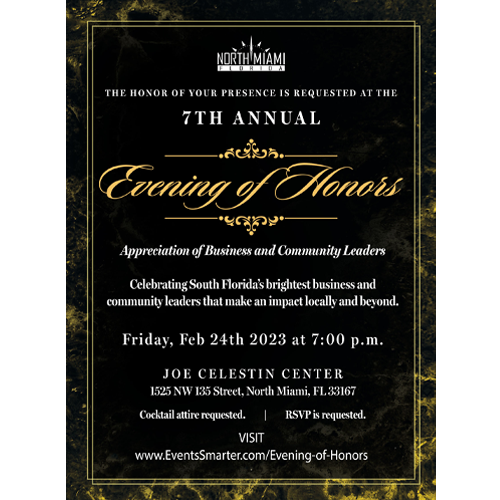 NORTH MIAMI
FLORIDA

THE HONOR OF YOUR PRESENCE IS REQUESTED AT THE

7TH ANNUAL

Evening of Honors

Appreciation of Business and Community Leaders

Celebrating South Florida's brightest business and community leaders that make an impact locally and beyond.

Friday, Feb 24th 2023 at 7:00 p.m.

JOE CELESTIN CENTER
1525 NW 135 Street, North Miami, FL 33167

Cocktail attire requested. | RSVP is requested.

VISIT
www.EventsSmarter.com/Evening-of-Honors